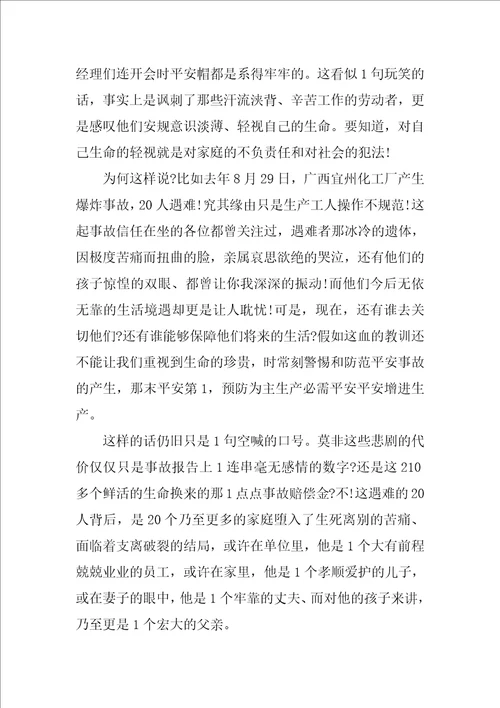 经理们连开会时平安帽都是系得牢牢的。这看似1句玩笑的话，事实上是讽刺了那些汗流浃背、辛苦工作的劳动者，更是感叹他们安规意识淡薄、轻视自己的生命。要知道，对自己生命的轻视就是对家庭的不负责任和对社会的犯法!

为何这样说?比如去年8月29日，广西宜州化工厂产生爆炸事故，20人遇难!究其缘由只是生产工人操作不规范!这起事故信任在坐的各位都曾关注过，遇难者那冰冷的遗体，因极度苦痛而扭曲的脸，亲属哀思欲绝的哭泣，还有他们的孩子惊惶的双眼、都曾让你我深深的振动!而他们今后无依无靠的生活境遇却更是让人耽忧!可是，现在，还有谁去关切他们?还有谁能够保障他们将来的生活?假如这血的教训还不能让我们重视到生命的珍贵，时常刻警惕和防范平安事故的产生，那末平安第1，预防为主生产必需平安平安增进生产。

这样的话仍旧只是1句空喊的口号。莫非这些悲剧的代价仅仅只是事故报告上1连串毫无感情的数字?还是这210多个鲜活的生命换来的那1点点事故赔偿金?不!这遇难的20人背后，是20个乃至更多的家庭堕入了生死离别的苦痛、面临着支离破裂的结局，或许在单位里，他是1个大有前程兢兢业业的员工，或许在家里，他是1个孝顺爱护的儿子，或在妻子的眼中，他是1个牢靠的丈夫、而对他的孩子来讲，乃至更是1个宏大的父亲。